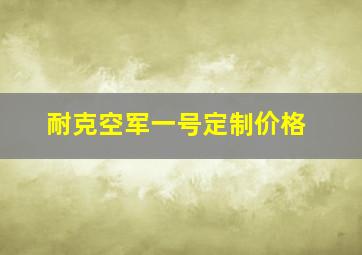 耐克空军一号定制价格